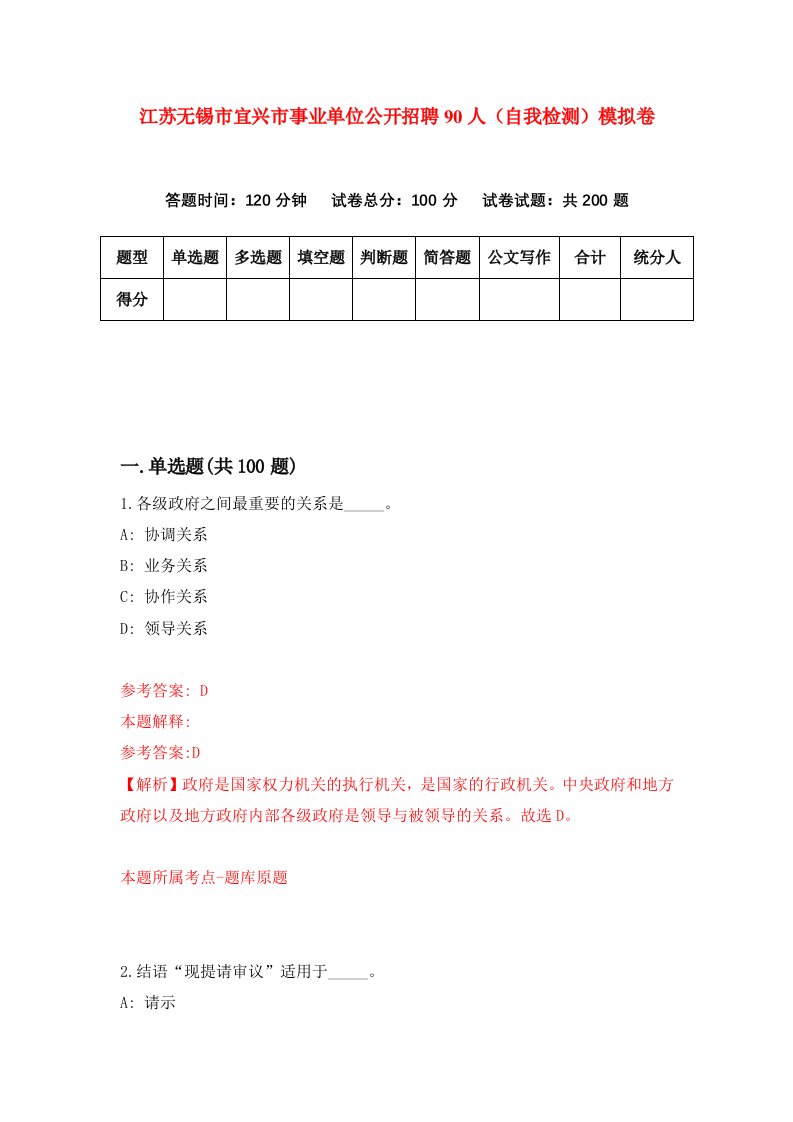 江苏无锡市宜兴市事业单位公开招聘90人（自我检测）模拟卷

答题时间：120分钟　试卷总分：100分　试卷试题：共200题

| 题型 | 单选题 | 多选题 | 填空题 | 判断题 | 简答题 | 公文写作 | 合计 | 统分人 |
|---|---|---|---|---|---|---|---|---|
| 得分 | | | | | | | | |

一.单选题(共100题)

1.各级政府之间最重要的关系是_____。

A: 协调关系

B: 业务关系

C: 协作关系

D: 领导关系

参考答案: D

本题解释:

参考答案:D

【解析】政府是国家权力机关的执行机关，是国家的行政机关。中央政府和地方政府以及地方政府内部各级政府是领导与被领导的关系。故选D。

本题所属考点-题库原题

2.结语“现提请审议”适用于_____。

A: 请示